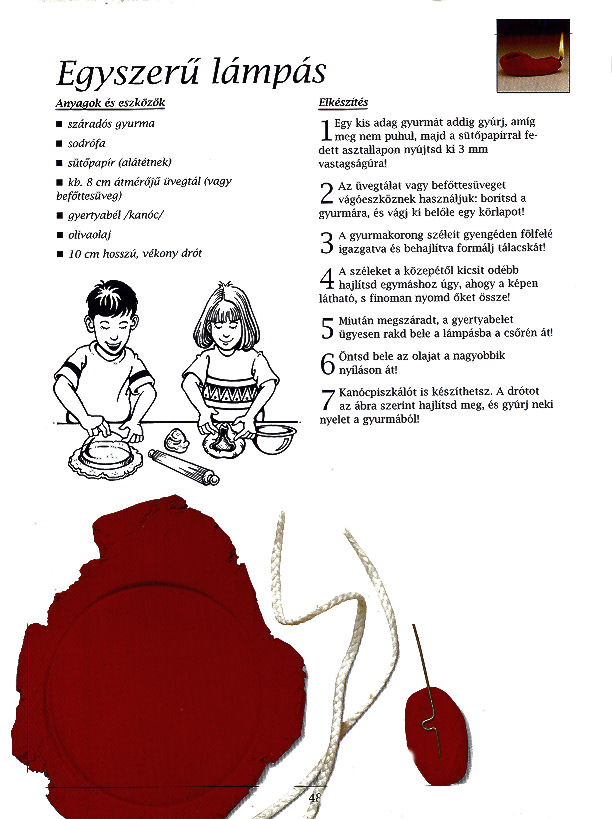 Egyszerű lámpás

Anyagok és eszközök

■ száradós gyurma
■ sodrófa
■ sütőpapír (alátétnek)
■ kb. 8 cm átmérőjű üvegtál (vagy befőttesüveg)
■ gyertyabél /kanóc/
■ olivaolaj
■ 10 cm hosszú, vékony drót

Elkészítés

1 Egy kis adag gyurmát addig gyúrj, amíg meg nem puhul, majd a sütőpapírral fedett asztallapon nyújtsd ki 3 mm vastagságúra!

2 Az üvegtálat vagy befőttesüveget vágóeszköznek használjuk: borítsd a gyurmára, és vágj ki belőle egy körlapot!

3 A gyurmakorong széleit gyengéden fölfelé igazgatva és behajlítva formálj tálacskát!

4 A széleket a közepétől kicsit odébb hajlítsd egymáshoz úgy, ahogy a képen látható, s finoman nyomd őket össze!

5 Miután megszáradt, a gyertyabelet ügyesen rakd bele a lámpásba a csőrén át!

6 Öntsd bele az olajat a nagyobbik nyíláson át!

7 Kanócpiszkálót is készíthetsz. A drótot az ábra szerint hajlítsd meg, és gyúrj neki nyelet a gyurmából!

48